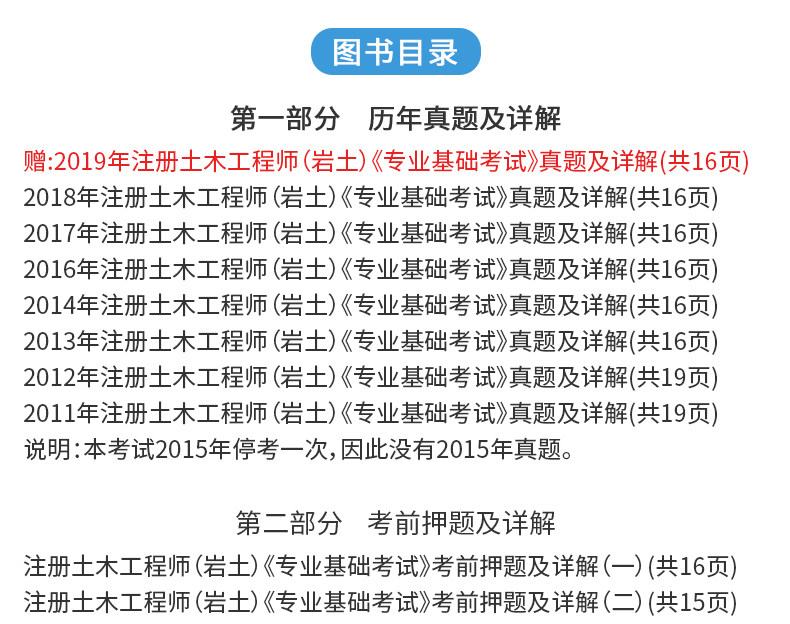 图书目录

第一部分　历年真题及详解

赠:2019年注册土木工程师(岩土)《专业基础考试》真题及详解(共16页)
2018年注册土木工程师(岩土)《专业基础考试》真题及详解(共16页)
2017年注册土木工程师(岩土)《专业基础考试》真题及详解(共16页)
2016年注册土木工程师(岩土)《专业基础考试》真题及详解(共16页)
2014年注册土木工程师(岩土)《专业基础考试》真题及详解(共16页)
2013年注册土木工程师(岩土)《专业基础考试》真题及详解(共16页)
2012年注册土木工程师(岩土)《专业基础考试》真题及详解(共19页)
2011年注册土木工程师(岩土)《专业基础考试》真题及详解(共19页)
说明:本考试2015年停考一次,因此没有2015年真题。

第二部分　考前押题及详解

注册土木工程师(岩土)《专业基础考试》考前押题及详解(一)(共16页)
注册土木工程师(岩土)《专业基础考试》考前押题及详解(二)(共15页)